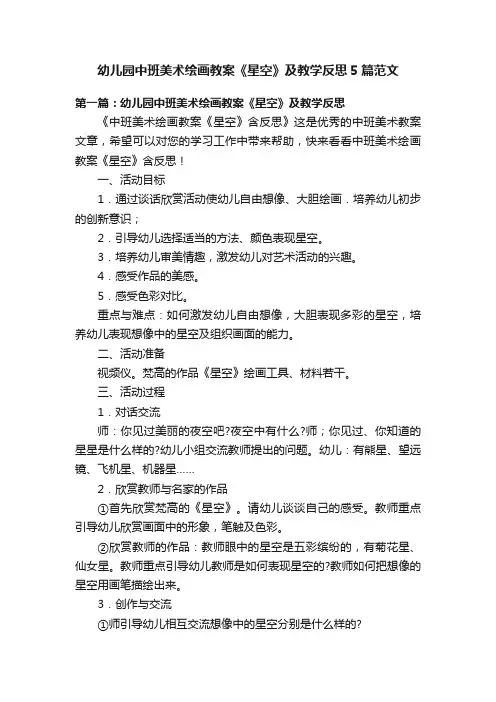 幼儿园中班美术绘画教案《星空》及教学反思5篇范文

第一篇：幼儿园中班美术绘画教案《星空》及教学反思

《中班美术绘画教案《星空》含反思》这是优秀的中班美术教案文章，希望可以对您的学习工作中带来帮助，快来看看中班美术绘画教案《星空》含反思！

一、活动目标

1．通过谈话欣赏活动使幼儿自由想像、大胆绘画．培养幼儿初步的创新意识；

2．引导幼儿选择适当的方法、颜色表现星空。

3．培养幼儿审美情趣，激发幼儿对艺术活动的兴趣。

4．感受作品的美感。

5．感受色彩对比。

重点与难点：如何激发幼儿自由想像，大胆表现多彩的星空，培养幼儿表现想像中的星空及组织画面的能力。

二、活动准备

视频仪。梵高的作品《星空》绘画工具、材料若干。

三、活动过程

1．对话交流

师：你见过美丽的夜空吧?夜空中有什么?师；你见过、你知道的星星是什么样的?幼儿小组交流教师提出的问题。幼儿：有熊星、望远镜、飞机星、机器星……

2．欣赏教师与名家的作品

①首先欣赏梵高的《星空》。请幼儿谈谈自己的感受。教师重点引导幼儿欣赏画面中的形象，笔触及色彩。

②欣赏教师的作品：教师眼中的星空是五彩缤纷的，有菊花星、仙女星。教师重点引导幼儿教师是如何表现星空的?教师如何把想像的星空用画笔描绘出来。

3．创作与交流

①师引导幼儿相互交流想像中的星空分别是什么样的?